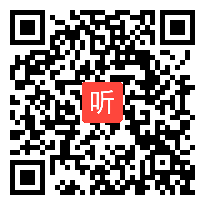 听